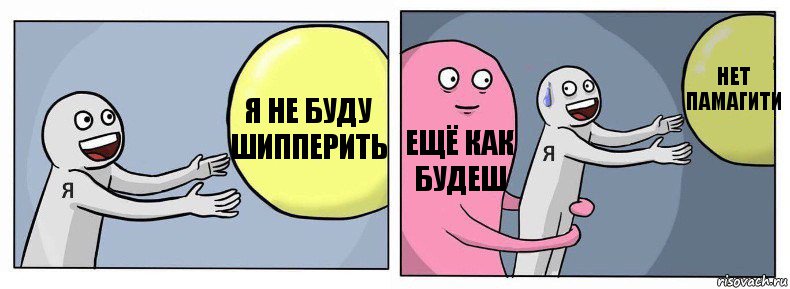 Я

Я НЕ БУДУ ШИППЕРИТЬ

ЕЩЁ КАК БУДЕШ

Я

НЕТ ПАМАГИТИ

risovach.ru